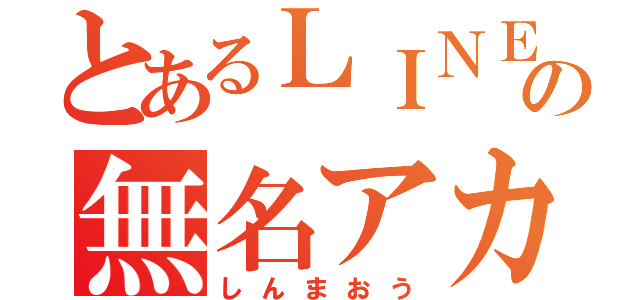 とあるＬＩＮＥの
無名アカ
しんまおう